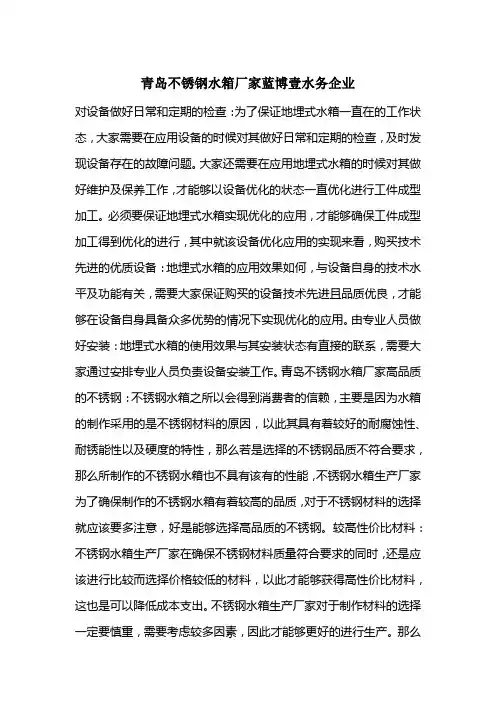 青岛不锈钢水箱厂家蓝博壹水务企业

对设备做好日常和定期的检查：为了保证地埋式水箱一直在的工作状态，大家需要在应用设备的时候对其做好日常和定期的检查，及时发现设备存在的故障问题。大家还需要在应用地埋式水箱的时候对其做好维护及保养工作，才能够以设备优化的状态一直优化进行工件成型加工。必须要保证地埋式水箱实现优化的应用，才能够确保工件成型加工得到优化的进行，其中就该设备优化应用的实现来看，购买技术先进的优质设备：地埋式水箱的应用效果如何，与设备自身的技术水平及功能有关，需要大家保证购买的设备技术先进且品质优良，才能够在设备自身具备众多优势的情况下实现优化的应用。由专业人员做好安装：地埋式水箱的使用效果与其安装状态有直接的联系，需要大家通过安排专业人员负责设备安装工作。青岛不锈钢水箱厂家高品质的不锈钢：不锈钢水箱之所以会得到消费者的信赖，主要是因为水箱的制作采用的是不锈钢材料的原因，以此其具有着较好的耐腐蚀性、耐锈能性以及硬度的特性，那么若是选择的不锈钢品质不符合要求，那么所制作的不锈钢水箱也不具有该有的性能，不锈钢水箱生产厂家为了确保制作的不锈钢水箱有着较高的品质，对于不锈钢材料的选择就应该要多注意，好是能够选择高品质的不锈钢。较高性价比材料：不锈钢水箱生产厂家在确保不锈钢材料质量符合要求的同时，还是应该进行比较而选择价格较低的材料，以此才能够获得高性价比材料，这也是可以降低成本支出。不锈钢水箱生产厂家对于制作材料的选择一定要慎重，需要考虑较多因素，因此才能够更好的进行生产。那么